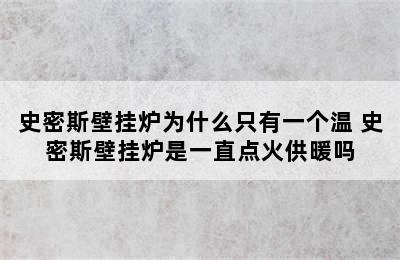 史密斯壁挂炉为什么只有一个温 史密斯壁挂炉是一直点火供暖吗